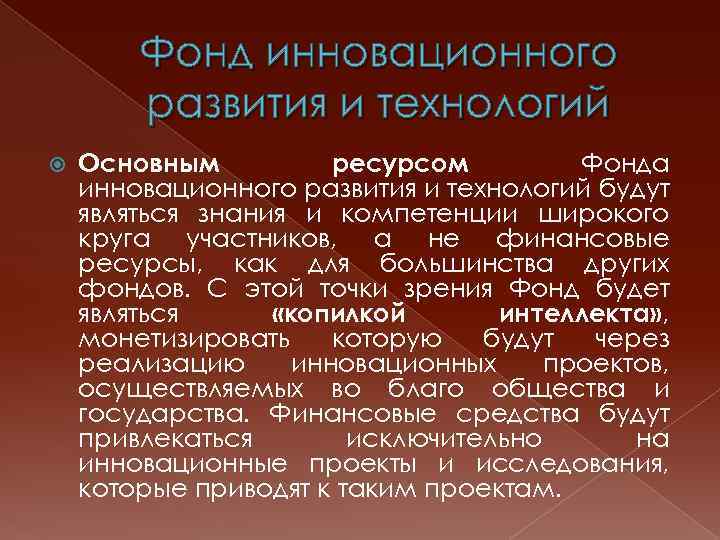 Фонд инновационного развития и технологий

Основным ресурсом Фонда инновационного развития и технологий будут являться знания и компетенции широкого круга участников, а не финансовые ресурсы, как для большинства других фондов. С этой точки зрения Фонд будет являться «копилкой интеллекта», монетизировать которую будут через реализацию инновационных проектов, осуществляемых во благо общества и государства. Финансовые средства будут привлекаться исключительно на инновационные проекты и исследования, которые приводят к таким проектам.